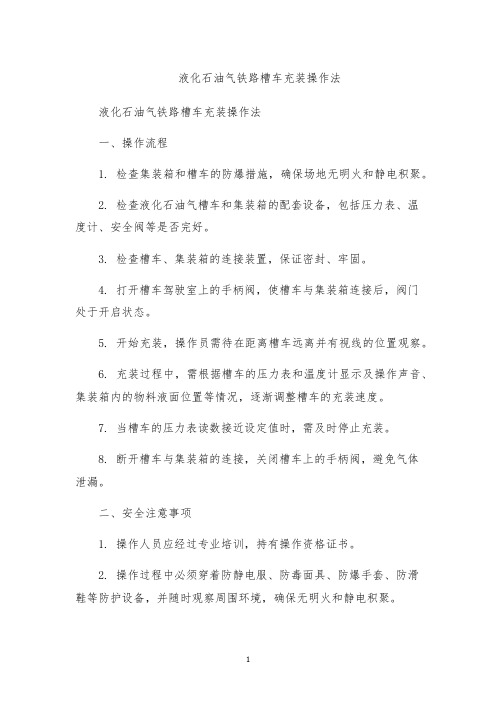 液化石油气铁路槽车充装操作法

液化石油气铁路槽车充装操作法

一、操作流程

1. 检查集装箱和槽车的防爆措施，确保场地无明火和静电积聚。

2. 检查液化石油气槽车和集装箱的配套设备，包括压力表、温度计、安全阀等是否完好。

3. 检查槽车、集装箱的连接装置，保证密封、牢固。

4. 打开槽车驾驶室上的手柄阀，使槽车与集装箱连接后，阀门处于开启状态。

5. 开始充装，操作员需待在距离槽车远离并有视线的位置观察。

6. 充装过程中，需根据槽车的压力表和温度计显示及操作声音、集装箱内的物料液面位置等情况，逐渐调整槽车的充装速度。

7. 当槽车的压力表读数接近设定值时，需及时停止充装。

8. 断开槽车与集装箱的连接，关闭槽车上的手柄阀，避免气体泄漏。

二、安全注意事项

1. 操作人员应经过专业培训，持有操作资格证书。

2. 操作过程中必须穿着防静电服、防毒面具、防爆手套、防滑鞋等防护设备，并随时观察周围环境，确保无明火和静电积聚。

1